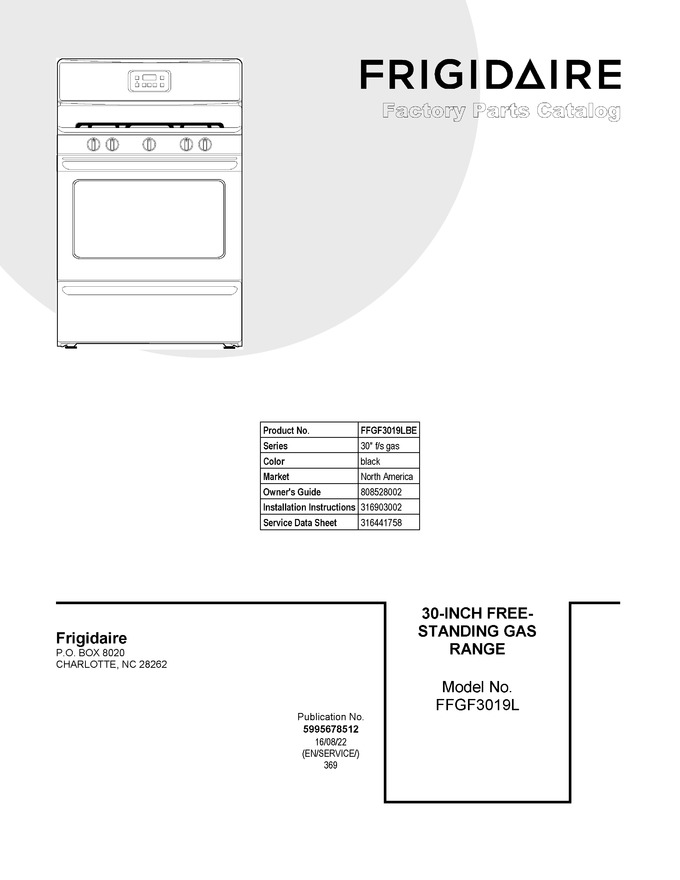 FRIGIDAIRE
Factory Parts Catalog

| Product No. | FFGF3019LBE |
|---|---|
| Series | 30" f/s gas |
| Color | black |
| Market | North America |
| Owner's Guide | 808528002 |
| Installation Instructions | 316903002 |
| Service Data Sheet | 316441758 |

Frigidaire
P.O. BOX 8020
CHARLOTTE, NC 28262

Publication No.
5995678512
16/08/22
(EN/SERVICE/)
369

30-INCH FREE-STANDING GAS RANGE

Model No.
FFGF3019L